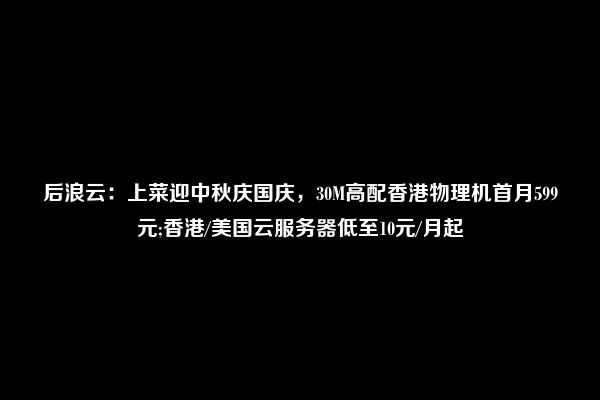 后浪云：上菜迎中秋庆国庆，30M高配香港物理机首月599元;香港/美国云服务器低至10元/月起